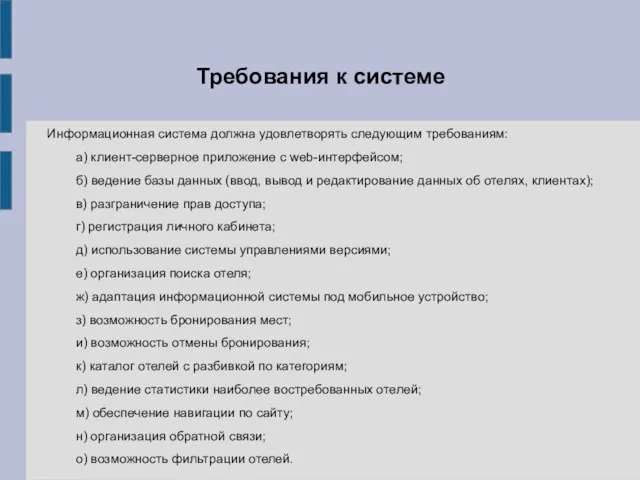 Требования к системе

Информационная система должна удовлетворять следующим требованиям:

а) клиент-серверное приложение с web-интерфейсом;

б) ведение базы данных (ввод, вывод и редактирование данных об отелях, клиентах);

в) разграничение прав доступа;

г) регистрация личного кабинета;

д) использование системы управлениями версиями;

е) организация поиска отеля;

ж) адаптация информационной системы под мобильное устройство;

з) возможность бронирования мест;

и) возможность отмены бронирования;

к) каталог отелей с разбивкой по категориям;

л) ведение статистики наиболее востребованных отелей;

м) обеспечение навигации по сайту;

н) организация обратной связи;

о) возможность фильтрации отелей.